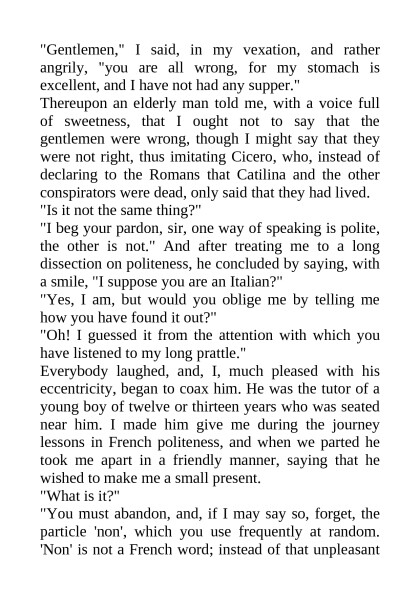 "Gentlemen," I said, in my vexation, and rather angrily, "you are all wrong, for my stomach is excellent, and I have not had any supper."

Thereupon an elderly man told me, with a voice full of sweetness, that I ought not to say that the gentlemen were wrong, though I might say that they were not right, thus imitating Cicero, who, instead of declaring to the Romans that Catilina and the other conspirators were dead, only said that they had lived.

"Is it not the same thing?"

"I beg your pardon, sir, one way of speaking is polite, the other is not." And after treating me to a long dissection on politeness, he concluded by saying, with a smile, "I suppose you are an Italian?"

"Yes, I am, but would you oblige me by telling me how you have found it out?"

"Oh! I guessed it from the attention with which you have listened to my long prattle."

Everybody laughed, and, I, much pleased with his eccentricity, began to coax him. He was the tutor of a young boy of twelve or thirteen years who was seated near him. I made him give me during the journey lessons in French politeness, and when we parted he took me apart in a friendly manner, saying that he wished to make me a small present.

"What is it?"

"You must abandon, and, if I may say so, forget, the particle 'non', which you use frequently at random. 'Non' is not a French word; instead of that unpleasant